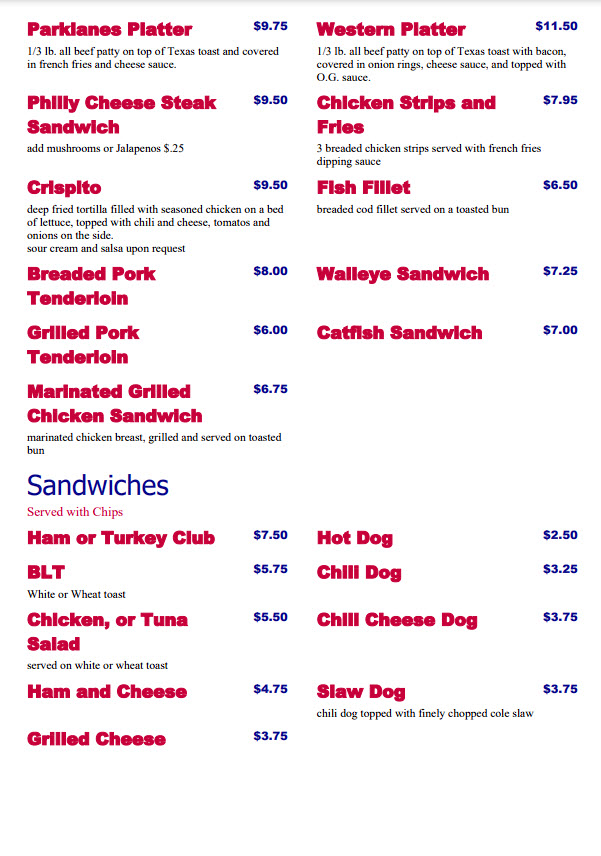 Parklanes Platter $9.75
1/3 lb. all beef patty on top of Texas toast and covered in french fries and cheese sauce.

Philly Cheese Steak Sandwich $9.50
add mushrooms or Jalapenos $.25

Crispito $9.50
deep fried tortilla filled with seasoned chicken on a bed of lettuce, topped with chili and cheese, tomatos and onions on the side.
sour cream and salsa upon request

Breaded Pork Tenderloin $8.00

Grilled Pork Tenderloin $6.00

Marinated Grilled Chicken Sandwich $6.75
marinated chicken breast, grilled and served on toasted bun

Western Platter $11.50
1/3 lb. all beef patty on top of Texas toast with bacon, covered in onion rings, cheese sauce, and topped with O.G. sauce.

Chicken Strips and Fries $7.95
3 breaded chicken strips served with french fries dipping sauce

Fish Fillet $6.50
breaded cod fillet served on a toasted bun

Walleye Sandwich $7.25

Catfish Sandwich $7.00

Sandwiches
Served with Chips

Ham or Turkey Club $7.50

BLT $5.75
White or Wheat toast

Chicken, or Tuna Salad $5.50
served on white or wheat toast

Ham and Cheese $4.75

Grilled Cheese $3.75

Hot Dog $2.50

Chili Dog $3.25

Chili Cheese Dog $3.75

Slaw Dog $3.75
chili dog topped with finely chopped cole slaw